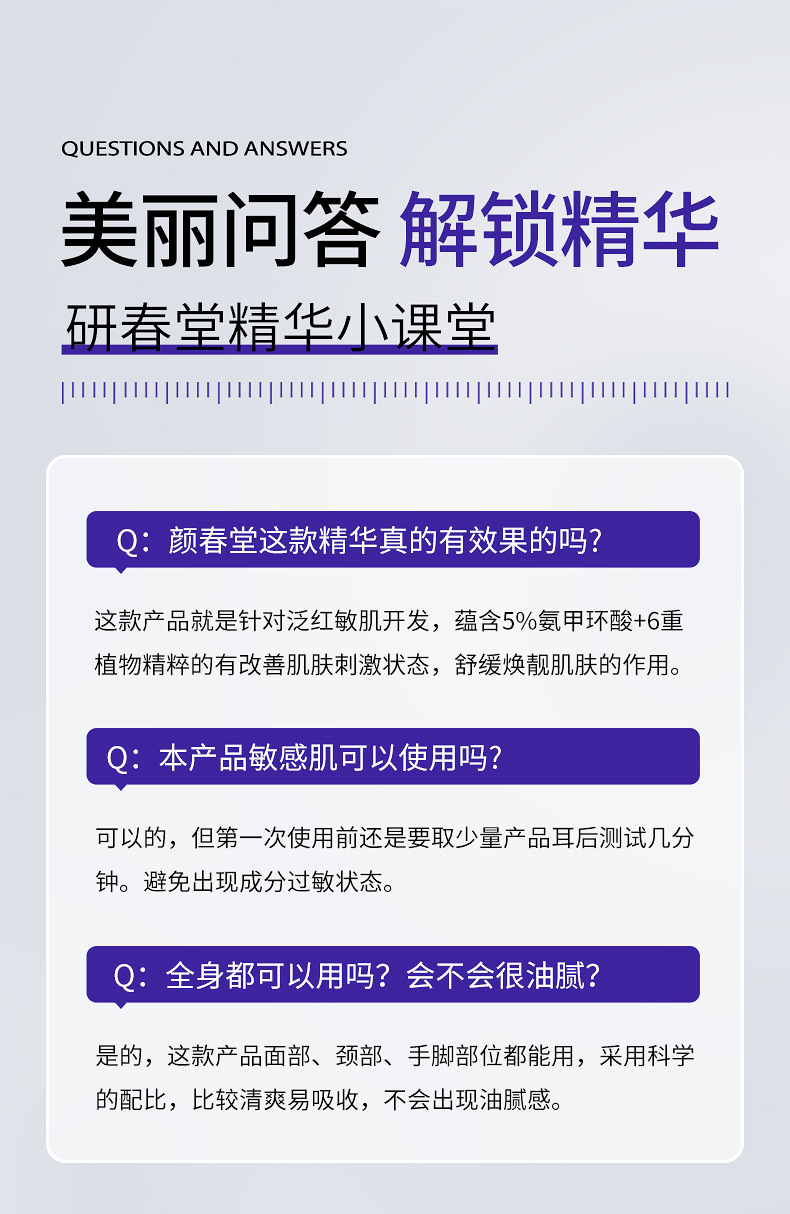 QUESTIONS AND ANSWERS

美丽问答 解锁精华

研春堂精华小课堂

Q:颜春堂这款精华真的有效果的吗?

这款产品就是针对泛红敏肌开发,蕴含5%氨甲环酸+6重植物精粹的有改善肌肤刺激状态,舒缓焕靓肌肤的作用。

Q:本产品敏感肌可以使用吗?

可以的,但第一次使用前还是要取少量产品耳后测试几分钟。避免出现成分过敏状态。

Q:全身都可以用吗?会不会很油腻?

是的,这款产品面部、颈部、手脚部位都能用,采用科学的配比,比较清爽易吸收,不会出现油腻感。